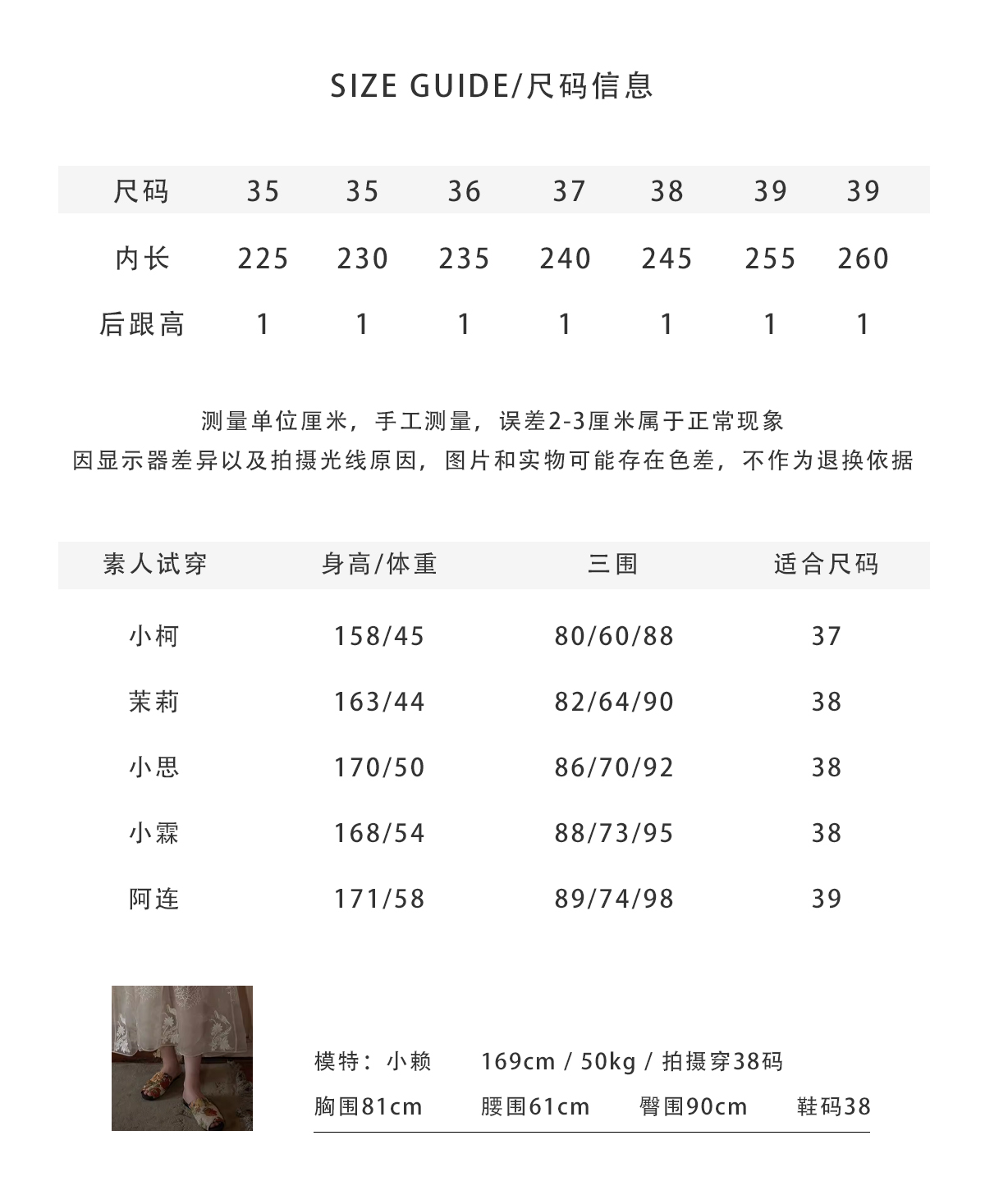 SIZE GUIDE/尺码信息

| 尺码 | 35 | 35 | 36 | 37 | 38 | 39 | 39 |
|---|---|---|---|---|---|---|---|
| 内长 | 225 | 230 | 235 | 240 | 245 | 255 | 260 |
| 后跟高 | 1 | 1 | 1 | 1 | 1 | 1 | 1 |

测量单位厘米，手工测量，误差2-3厘米属于正常现象
因显示器差异以及拍摄光线原因，图片和实物可能存在色差，不作为退换依据

| 素人试穿 | 身高/体重 | 三围 | 适合尺码 |
|---|---|---|---|
| 小柯 | 158/45 | 80/60/88 | 37 |
| 茉莉 | 163/44 | 82/64/90 | 38 |
| 小思 | 170/50 | 86/70/92 | 38 |
| 小霖 | 168/54 | 88/73/95 | 38 |
| 阿连 | 171/58 | 89/74/98 | 39 |

模特：小赖 169cm / 50kg / 拍摄穿38码
胸围81cm 腰围61cm 臀围90cm 鞋码38